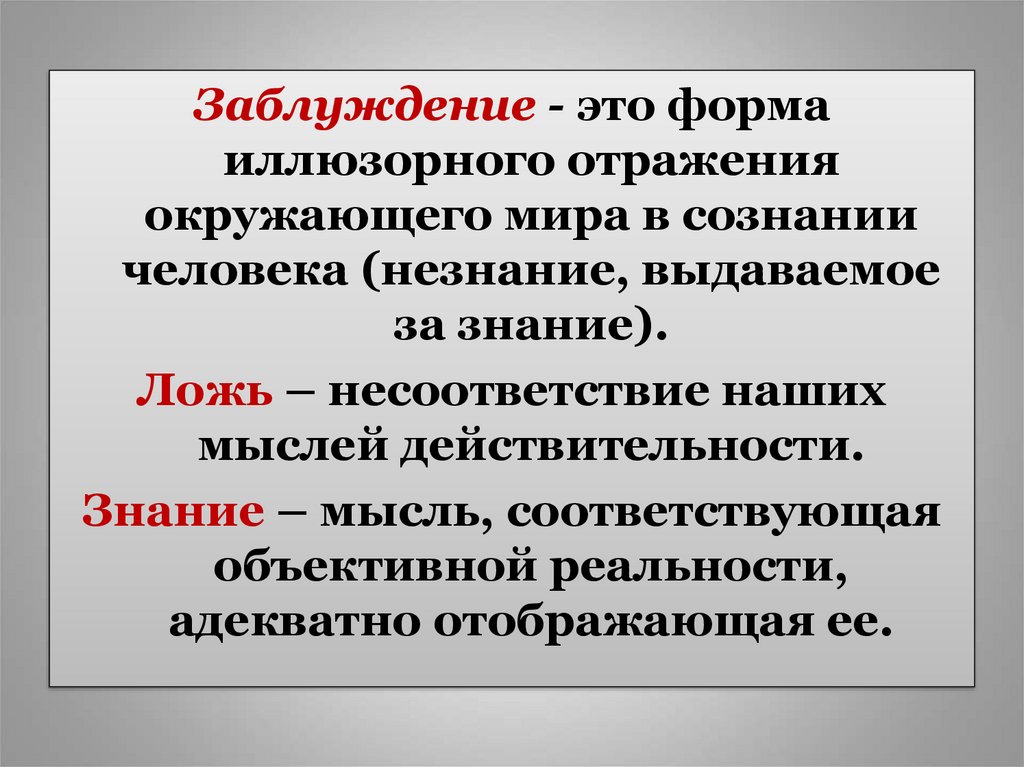 Заблуждение - это форма иллюзорного отражения окружающего мира в сознании человека (незнание, выдаваемое за знание).

Ложь – несоответствие наших мыслей действительности.

Знание – мысль, соответствующая объективной реальности, адекватно отображающая ее.